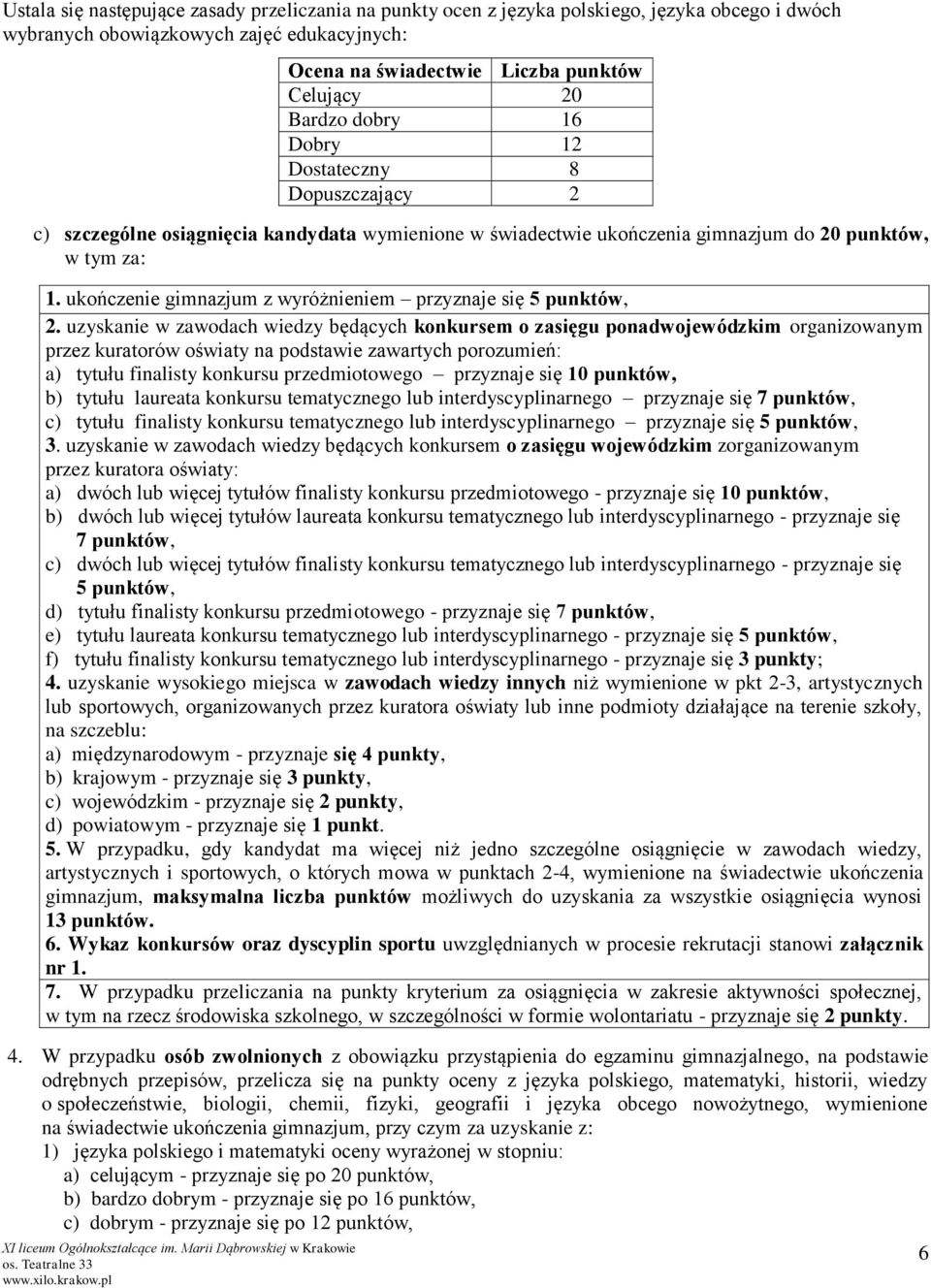 Ustala się następujące zasady przeliczania na punkty ocen z języka polskiego, języka obcego i dwóch wybranych obowiązkowych zajęć edukacyjnych:

| Ocena na świadectwie | Liczba punktów |
|---|---|
| Celujący | 20 |
| Bardzo dobry | 16 |
| Dobry | 12 |
| Dostateczny | 8 |
| Dopuszczający | 2 |

c) szczególne osiągnięcia kandydata wymienione w świadectwie ukończenia gimnazjum do 20 punktów, w tym za:

1. ukończenie gimnazjum z wyróżnieniem – przyznaje się 5 punktów,
2. uzyskanie w zawodach wiedzy będących konkursem o zasięgu ponadwojewódzkim organizowanym przez kuratorów oświaty na podstawie zawartych porozumień:
a) tytułu finalisty konkursu przedmiotowego – przyznaje się 10 punktów,
b) tytułu laureata konkursu tematycznego lub interdyscyplinarnego – przyznaje się 7 punktów,
c) tytułu finalisty konkursu tematycznego lub interdyscyplinarnego – przyznaje się 5 punktów,
3. uzyskanie w zawodach wiedzy będących konkursem o zasięgu wojewódzkim zorganizowanym przez kuratora oświaty:
a) dwóch lub więcej tytułów finalisty konkursu przedmiotowego - przyznaje się 10 punktów,
b) dwóch lub więcej tytułów laureata konkursu tematycznego lub interdyscyplinarnego - przyznaje się 7 punktów,
c) dwóch lub więcej tytułów finalisty konkursu tematycznego lub interdyscyplinarnego - przyznaje się 5 punktów,
d) tytułu finalisty konkursu przedmiotowego - przyznaje się 7 punktów,
e) tytułu laureata konkursu tematycznego lub interdyscyplinarnego - przyznaje się 5 punktów,
f) tytułu finalisty konkursu tematycznego lub interdyscyplinarnego - przyznaje się 3 punkty;
4. uzyskanie wysokiego miejsca w zawodach wiedzy innych niż wymienione w pkt 2-3, artystycznych lub sportowych, organizowanych przez kuratora oświaty lub inne podmioty działające na terenie szkoły, na szczeblu:
a) międzynarodowym - przyznaje się 4 punkty,
b) krajowym - przyznaje się 3 punkty,
c) wojewódzkim - przyznaje się 2 punkty,
d) powiatowym - przyznaje się 1 punkt.
5. W przypadku, gdy kandydat ma więcej niż jedno szczególne osiągnięcie w zawodach wiedzy, artystycznych i sportowych, o których mowa w punktach 2-4, wymienione na świadectwie ukończenia gimnazjum, maksymalna liczba punktów możliwych do uzyskania za wszystkie osiągnięcia wynosi 13 punktów.
6. Wykaz konkursów oraz dyscyplin sportu uwzględnianych w procesie rekrutacji stanowi załącznik nr 1.
7. W przypadku przeliczania na punkty kryterium za osiągnięcia w zakresie aktywności społecznej, w tym na rzecz środowiska szkolnego, w szczególności w formie wolontariatu - przyznaje się 2 punkty.

4. W przypadku osób zwolnionych z obowiązku przystąpienia do egzaminu gimnazjalnego, na podstawie odrębnych przepisów, przelicza się na punkty oceny z języka polskiego, matematyki, historii, wiedzy o społeczeństwie, biologii, chemii, fizyki, geografii i języka obcego nowożytnego, wymienione na świadectwie ukończenia gimnazjum, przy czym za uzyskanie z:
1) języka polskiego i matematyki oceny wyrażonej w stopniu:
a) celującym - przyznaje się po 20 punktów,
b) bardzo dobrym - przyznaje się po 16 punktów,
c) dobrym - przyznaje się po 12 punktów,

XI liceum Ogólnokształcące im. Marii Dąbrowskiej w Krakowie
os. Teatralne 33
www.xilo.krakow.pl
6